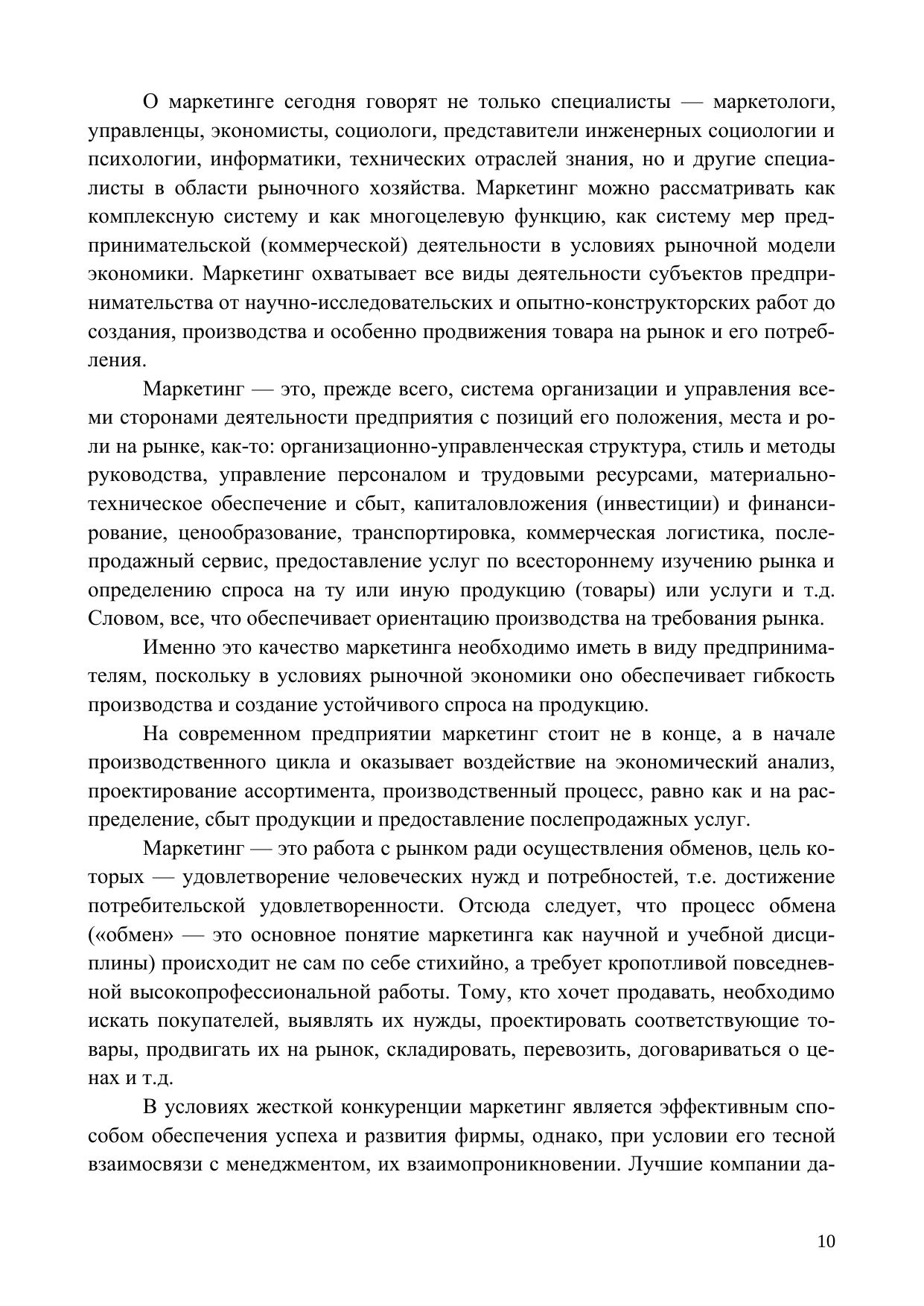 О маркетинге сегодня говорят не только специалисты — маркетологи, управленцы, экономисты, социологи, представители инженерных социологии и психологии, информатики, технических отраслей знания, но и другие специалисты в области рыночного хозяйства. Маркетинг можно рассматривать как комплексную систему и как многоцелевую функцию, как систему мер предпринимательской (коммерческой) деятельности в условиях рыночной модели экономики. Маркетинг охватывает все виды деятельности субъектов предпринимательства от научно-исследовательских и опытно-конструкторских работ до создания, производства и особенно продвижения товара на рынок и его потребления.

Маркетинг — это, прежде всего, система организации и управления всеми сторонами деятельности предприятия с позиций его положения, места и роли на рынке, как-то: организационно-управленческая структура, стиль и методы руководства, управление персоналом и трудовыми ресурсами, материально-техническое обеспечение и сбыт, капиталовложения (инвестиции) и финансирование, ценообразование, транспортировка, коммерческая логистика, послепродажный сервис, предоставление услуг по всестороннему изучению рынка и определению спроса на ту или иную продукцию (товары) или услуги и т.д. Словом, все, что обеспечивает ориентацию производства на требования рынка.

Именно это качество маркетинга необходимо иметь в виду предпринимателям, поскольку в условиях рыночной экономики оно обеспечивает гибкость производства и создание устойчивого спроса на продукцию.

На современном предприятии маркетинг стоит не в конце, а в начале производственного цикла и оказывает воздействие на экономический анализ, проектирование ассортимента, производственный процесс, равно как и на распределение, сбыт продукции и предоставление послепродажных услуг.

Маркетинг — это работа с рынком ради осуществления обменов, цель которых — удовлетворение человеческих нужд и потребностей, т.е. достижение потребительской удовлетворенности. Отсюда следует, что процесс обмена («обмен» — это основное понятие маркетинга как научной и учебной дисциплины) происходит не сам по себе стихийно, а требует кропотливой повседневной высокопрофессиональной работы. Тому, кто хочет продавать, необходимо искать покупателей, выявлять их нужды, проектировать соответствующие товары, продвигать их на рынок, складировать, перевозить, договариваться о ценах и т.д.

В условиях жесткой конкуренции маркетинг является эффективным способом обеспечения успеха и развития фирмы, однако, при условии его тесной взаимосвязи с менеджментом, их взаимопроникновении. Лучшие компании да-

10